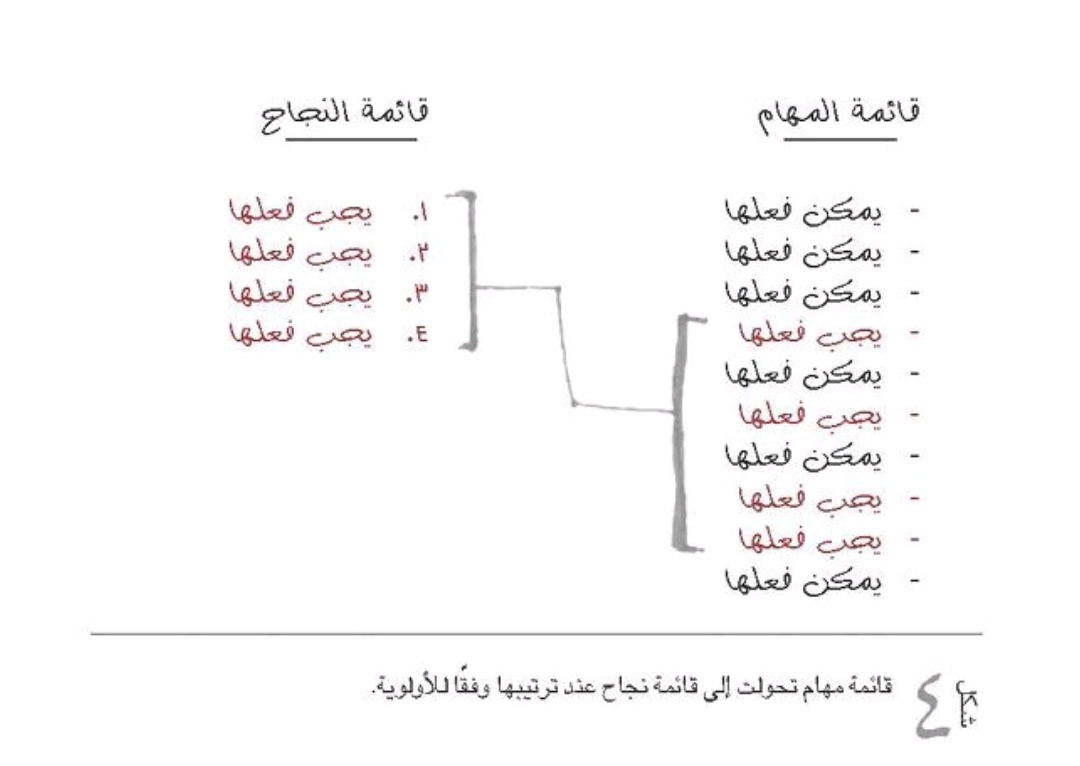 قائمة المهام

- يمكن فعلها
- يمكن فعلها
- يمكن فعلها
- يجب فعلها
- يمكن فعلها
- يجب فعلها
- يمكن فعلها
- يجب فعلها
- يجب فعلها
- يمكن فعلها

قائمة النجاح

١. يجب فعلها
٢. يجب فعلها
٣. يجب فعلها
٤. يجب فعلها

شكل ٤ قائمة مهام تحولت إلى قائمة نجاح عند ترتيبها وفقًا للأولوية.